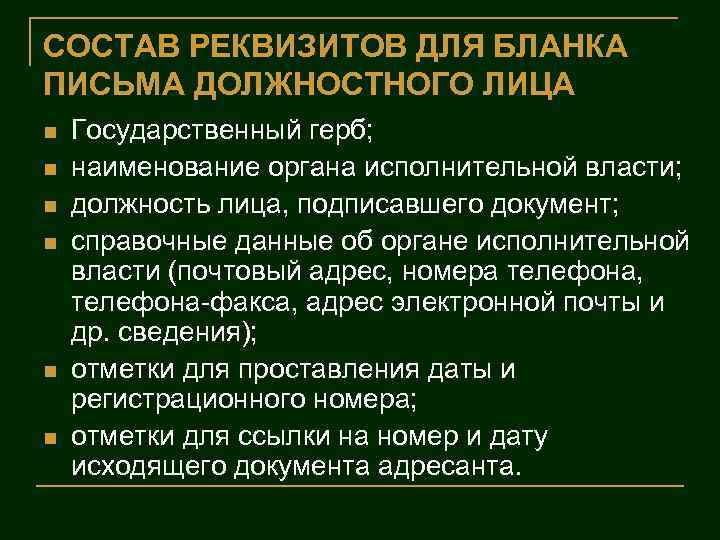 СОСТАВ РЕКВИЗИТОВ ДЛЯ БЛАНКА ПИСЬМА ДОЛЖНОСТНОГО ЛИЦА

- Государственный герб;
- наименование органа исполнительной власти;
- должность лица, подписавшего документ;
- справочные данные об органе исполнительной власти (почтовый адрес, номера телефона, телефона-факса, адрес электронной почты и др. сведения);
- отметки для проставления даты и регистрационного номера;
- отметки для ссылки на номер и дату исходящего документа адресанта.